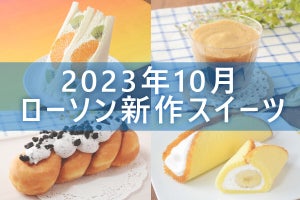 2023年10月
ローソン新作スイーツ